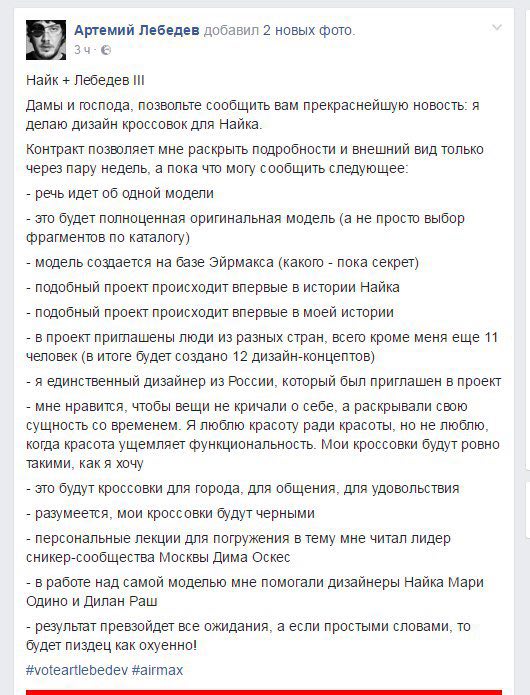 Артемий Лебедев добавил 2 новых фото.
3 ч ·

Найк + Лебедев III

Дамы и господа, позвольте сообщить вам прекраснейшую новость: я делаю дизайн кроссовок для Найка.

Контракт позволяет мне раскрыть подробности и внешний вид только через пару недель, а пока что могу сообщить следующее:

- речь идет об одной модели

- это будет полноценная оригинальная модель (а не просто выбор фрагментов по каталогу)

- модель создается на базе Эйрмакса (какого - пока секрет)

- подобный проект происходит впервые в истории Найка

- подобный проект происходит впервые в моей истории

- в проект приглашены люди из разных стран, всего кроме меня еще 11 человек (в итоге будет создано 12 дизайн-концептов)

- я единственный дизайнер из России, который был приглашен в проект

- мне нравится, чтобы вещи не кричали о себе, а раскрывали свою сущность со временем. Я люблю красоту ради красоты, но не люблю, когда красота ущемляет функциональность. Мои кроссовки будут ровно такими, как я хочу

- это будут кроссовки для города, для общения, для удовольствия

- разумеется, мои кроссовки будут черными

- персональные лекции для погружения в тему мне читал лидер сникер-сообщества Москвы Дима Оскес

- в работе над самой моделью мне помогали дизайнеры Найка Мари Одино и Дилан Раш

- результат превзойдет все ожидания, а если простыми словами, то будет пиздец как охуенно!

#voteartlebedev #airmax